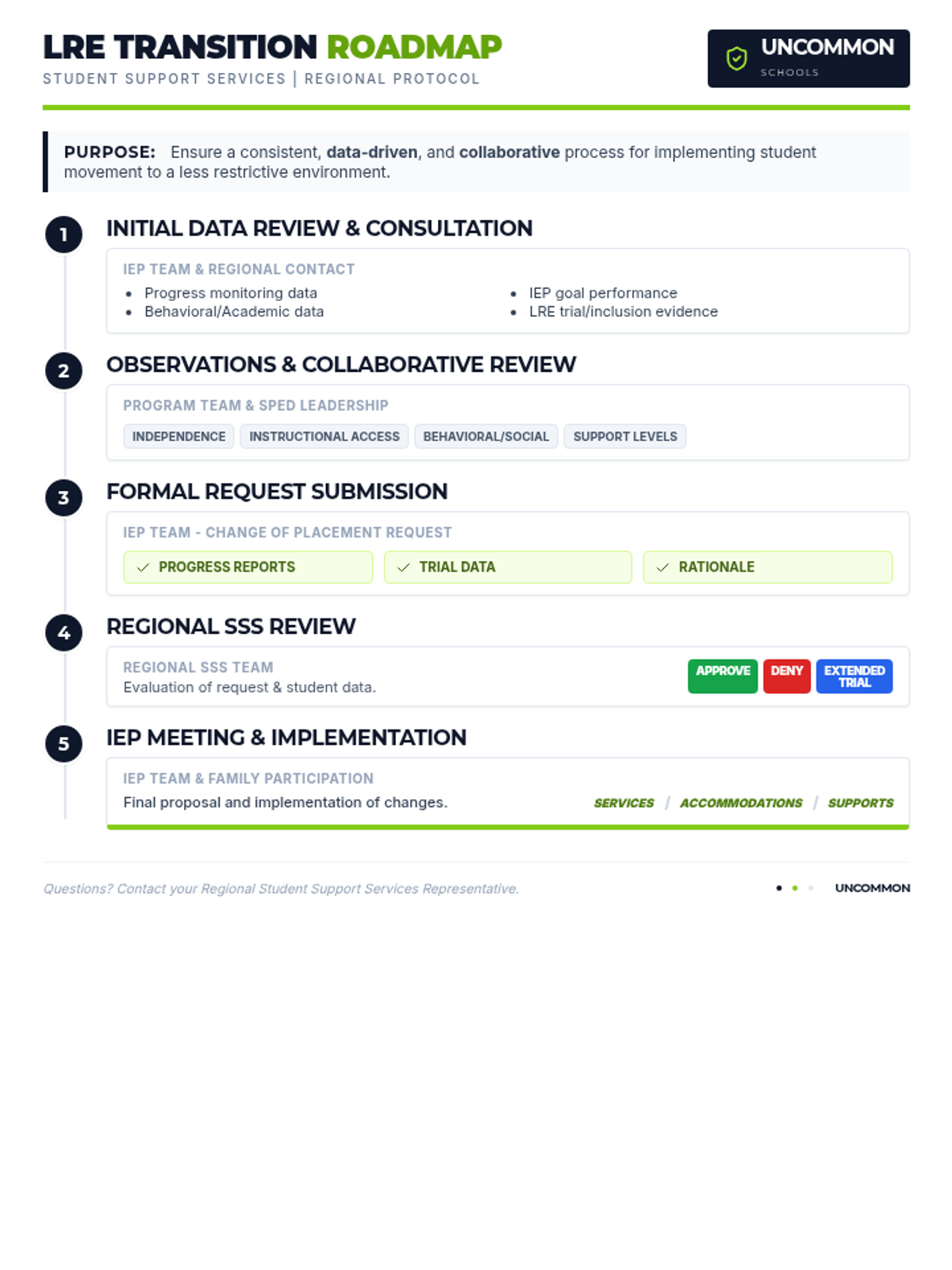 LRE TRANSITION ROADMAP
STUDENT SUPPORT SERVICES | REGIONAL PROTOCOL

UNCOMMON
SCHOOLS

PURPOSE: Ensure a consistent, data-driven, and collaborative process for implementing student movement to a less restrictive environment.

1
INITIAL DATA REVIEW & CONSULTATION
IEP TEAM & REGIONAL CONTACT
• Progress monitoring data
• Behavioral/Academic data
• IEP goal performance
• LRE trial/inclusion evidence

2
OBSERVATIONS & COLLABORATIVE REVIEW
PROGRAM TEAM & SPED LEADERSHIP
INDEPENDENCE
INSTRUCTIONAL ACCESS
BEHAVIORAL/SOCIAL
SUPPORT LEVELS

3
FORMAL REQUEST SUBMISSION
IEP TEAM - CHANGE OF PLACEMENT REQUEST
✓ PROGRESS REPORTS
✓ TRIAL DATA
✓ RATIONALE

4
REGIONAL SSS REVIEW
REGIONAL SSS TEAM
Evaluation of request & student data.
APPROVE
DENY
EXTENDED TRIAL

5
IEP MEETING & IMPLEMENTATION
IEP TEAM & FAMILY PARTICIPATION
Final proposal and implementation of changes.
SERVICES / ACCOMMODATIONS / SUPPORTS

Questions? Contact your Regional Student Support Services Representative.

UNCOMMON